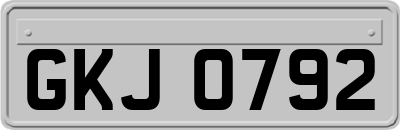 GKJ 0792